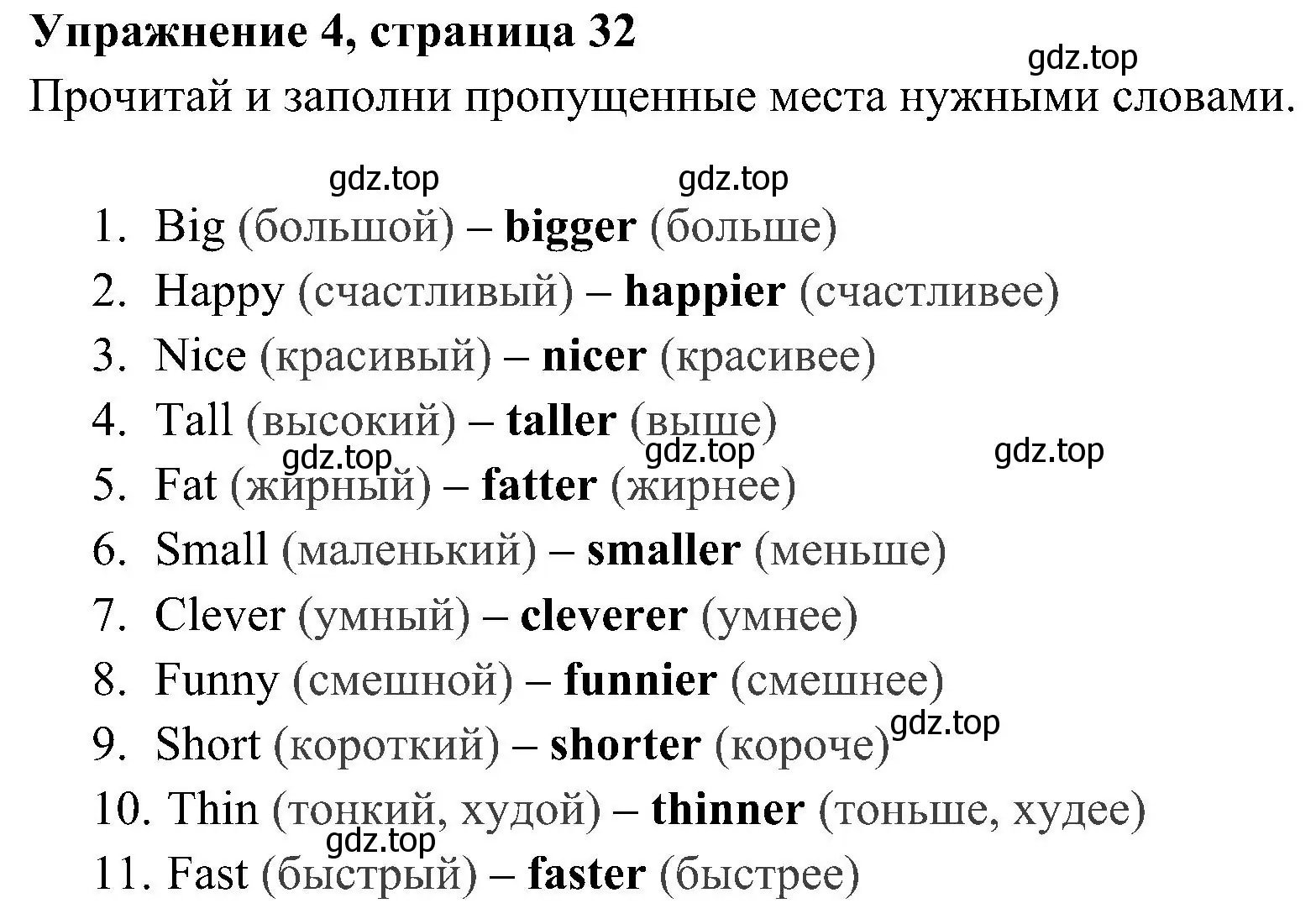 Упражнение 4, страница 32

gdz.top

Прочитай и заполни пропущенные места нужными словами.

gdz.top gdz.top

1. Big (большой) – bigger (больше)
2. Happy (счастливый) – happier (счастливее)
3. Nice (красивый) – nicer (красивее)
4. Tall (высокий) – taller (выше)
gdz.top gdz.top gdz.top
5. Fat (жирный) – fatter (жирнее)
6. Small (маленький) – smaller (меньше)
7. Clever (умный) – cleverer (умнее)
8. Funny (смешной) – funnier (смешнее)
9. Short (короткий) – shorter (короче) gdz.top
10. Thin (тонкий, худой) – thinner (тоньше, худее)
gdz.top
11. Fast (быстрый) – faster (быстрее)